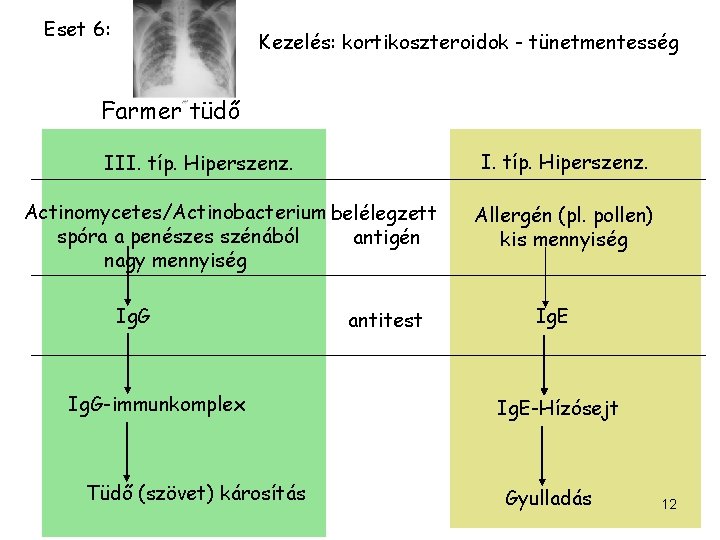 Eset 6:

Kezelés: kortikoszteroidok - tünetmentesség

Farmer tüdő

III. típ. Hiperszenz.

Actinomycetes/Actinobacterium spóra a penészes szénából nagy mennyiség

IgG

IgG-immunkomplex

Tüdő (szövet) károsítás

belélegzett antigén

antitest

I. típ. Hiperszenz.

Allergén (pl. pollen) kis mennyiség

IgE

IgE-Hízósejt

Gyulladás

12